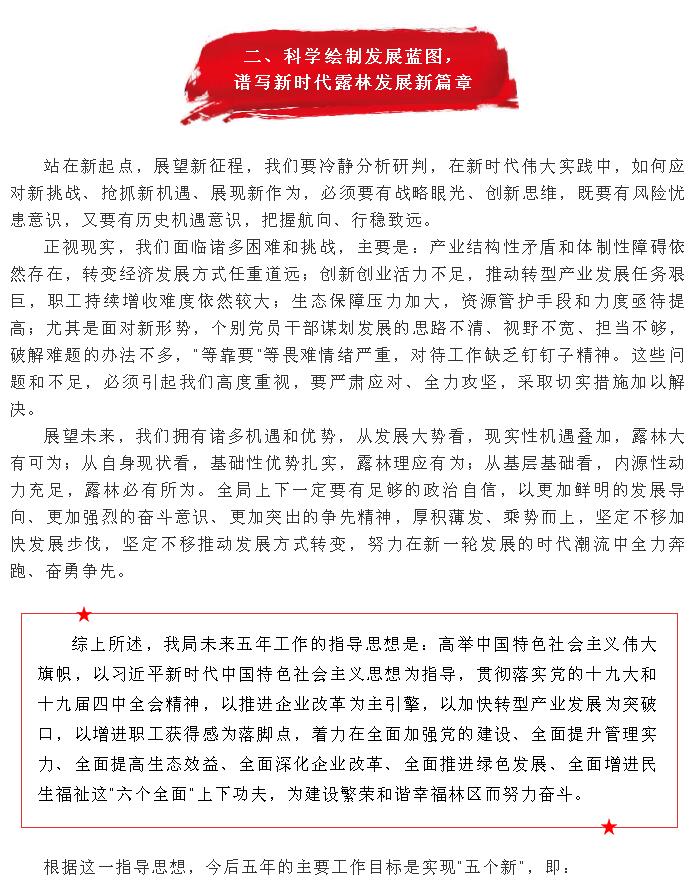 二、科学绘制发展蓝图，
谱写新时代露林发展新篇章

站在新起点，展望新征程，我们要冷静分析研判，在新时代伟大实践中，如何应对新挑战、抢抓新机遇、展现新作为，必须要有战略眼光、创新思维，既要有风险忧患意识，又要有历史机遇意识，把握航向、行稳致远。

正视现实，我们面临诸多困难和挑战，主要是：产业结构性矛盾和体制性障碍依然存在，转变经济发展方式任重道远；创新创业活力不足，推动转型产业发展任务艰巨，职工持续增收难度依然较大；生态保障压力加大，资源管护手段和力度亟待提高；尤其是面对新形势，个别党员干部谋划发展的思路不清、视野不宽、担当不够，破解难题的办法不多，"等靠要"等畏难情绪严重，对待工作缺乏钉钉子精神。这些问题和不足，必须引起我们高度重视，要严肃应对、全力攻坚，采取切实措施加以解决。

展望未来，我们拥有诸多机遇和优势，从发展大势看，现实性机遇叠加，露林大有可为；从自身现状看，基础性优势扎实，露林理应有为；从基层基础看，内源性动力充足，露林必有所为。全局上下一定要有足够的政治自信，以更加鲜明的发展导向、更加强烈的奋斗意识、更加突出的争先精神，厚积薄发、乘势而上，坚定不移加快发展步伐，坚定不移推动发展方式转变，努力在新一轮发展的时代潮流中全力奔跑、奋勇争先。

综上所述，我局未来五年工作的指导思想是：高举中国特色社会主义伟大旗帜，以习近平新时代中国特色社会主义思想为指导，贯彻落实党的十九大和十九届四中全会精神，以推进企业改革为主引擎，以加快转型产业发展为突破口，以增进职工获得感为落脚点，着力在全面加强党的建设、全面提升管理实力、全面提高生态效益、全面深化企业改革、全面推进绿色发展、全面增进民生福祉这"六个全面"上下功夫，为建设繁荣和谐幸福林区而努力奋斗。

根据这一指导思想，今后五年的主要工作目标是实现"五个新"，即：